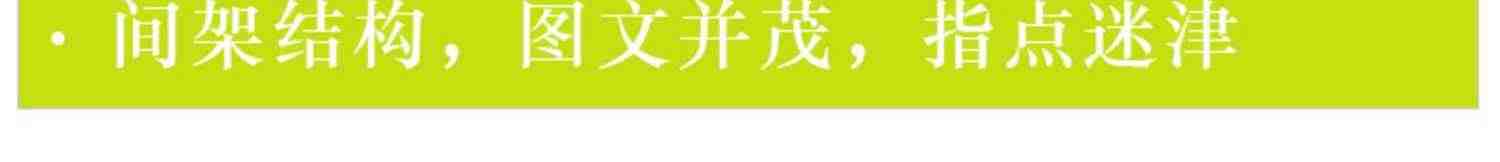 · 间架结构，图文并茂，指点迷津